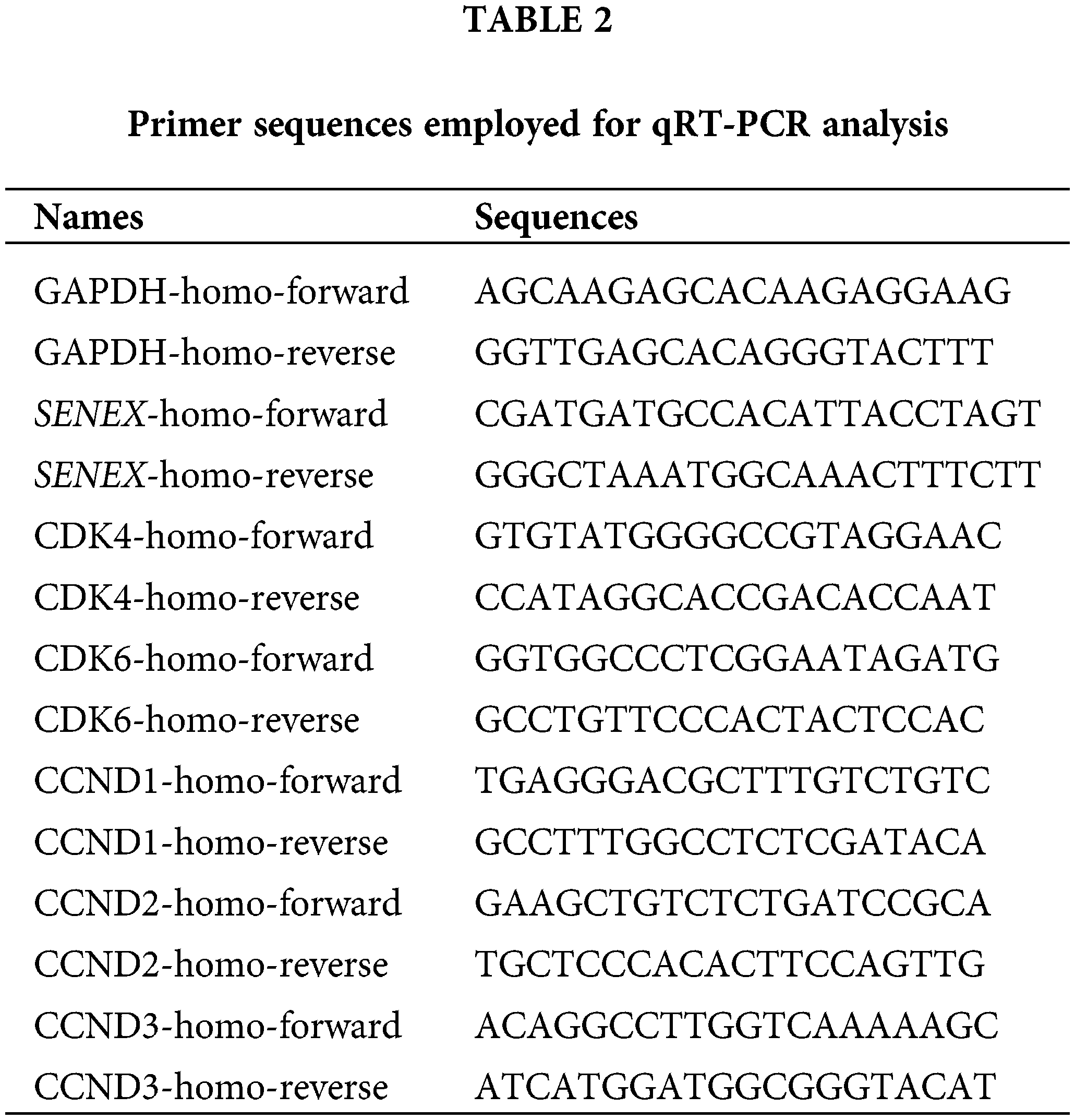 TABLE 2

Primer sequences employed for qRT-PCR analysis

| Names | Sequences |
|---|---|
| GAPDH-homo-forward | AGCAAGAGCACAAGAGGAAG |
| GAPDH-homo-reverse | GGTTGAGCACAGGGTACTTT |
| SENEX-homo-forward | CGATGATGCCACATTACCTAGT |
| SENEX-homo-reverse | GGGCTAAATGGCAAACTTTCTT |
| CDK4-homo-forward | GTGTATGGGGCCGTAGGAAC |
| CDK4-homo-reverse | CCATAGGCACCGACACCAAT |
| CDK6-homo-forward | GGTGGCCCTCGGAATAGATG |
| CDK6-homo-reverse | GCCTGTTCCCACTACTCCAC |
| CCND1-homo-forward | TGAGGGACGCTTTGTCTGTC |
| CCND1-homo-reverse | GCCTTTGGCCTCTCGATACA |
| CCND2-homo-forward | GAAGCTGTCTCTGATCCGCA |
| CCND2-homo-reverse | TGCTCCCACACTTCCAGTTG |
| CCND3-homo-forward | ACAGGCCTTGGTCAAAAAGC |
| CCND3-homo-reverse | ATCATGGATGGCGGGTACAT |